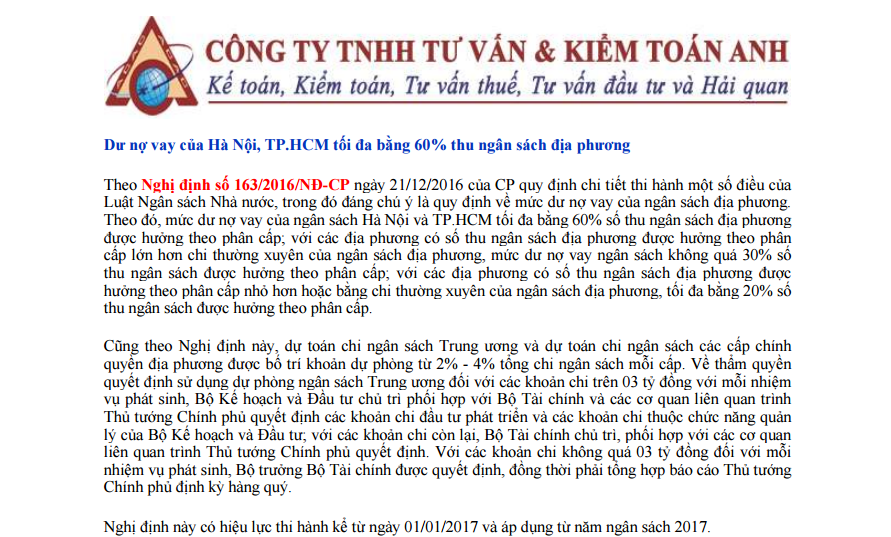 CÔNG TY TNHH TƯ VẤN & KIỂM TOÁN ANH
Kế toán, Kiểm toán, Tư vấn thuế, Tư vấn đầu tư và Hải quan

Dư nợ vay của Hà Nội, TP.HCM tối đa bằng 60% thu ngân sách địa phương

Theo Nghị định số 163/2016/NĐ-CP ngày 21/12/2016 của CP quy định chi tiết thi hành một số điều của Luật Ngân sách Nhà nước, trong đó đáng chú ý là quy định về mức dư nợ vay của ngân sách địa phương. Theo đó, mức dư nợ vay của ngân sách Hà Nội và TP.HCM tối đa bằng 60% số thu ngân sách địa phương được hưởng theo phân cấp; với các địa phương có số thu ngân sách địa phương được hưởng theo phân cấp lớn hơn chi thường xuyên của ngân sách địa phương, mức dư nợ vay ngân sách không quá 30% số thu ngân sách được hưởng theo phân cấp; với các địa phương có số thu ngân sách địa phương được hưởng theo phân cấp nhỏ hơn hoặc bằng chi thường xuyên của ngân sách địa phương, tối đa bằng 20% số thu ngân sách được hưởng theo phân cấp.

Cũng theo Nghị định này, dự toán chi ngân sách Trung ương và dự toán chi ngân sách các cấp chính quyền địa phương được bố trí khoản dự phòng từ 2% - 4% tổng chi ngân sách mỗi cấp. Về thẩm quyền quyết định sử dụng dự phòng ngân sách Trung ương đối với các khoản chi trên 03 tỷ đồng với mỗi nhiệm vụ phát sinh, Bộ Kế hoạch và Đầu tư chủ trì phối hợp với Bộ Tài chính và các cơ quan liên quan trình Thủ tướng Chính phủ quyết định các khoản chi đầu tư phát triển và các khoản chi thuộc chức năng quản lý của Bộ Kế hoạch và Đầu tư; với các khoản chi còn lại, Bộ Tài chính chủ trì, phối hợp với các cơ quan liên quan trình Thủ tướng Chính phủ quyết định. Với các khoản chi không quá 03 tỷ đồng đối với mỗi nhiệm vụ phát sinh, Bộ trưởng Bộ Tài chính được quyết định, đồng thời phải tổng hợp báo cáo Thủ tướng Chính phủ định kỳ hàng quý.

Nghị định này có hiệu lực thi hành kể từ ngày 01/01/2017 và áp dụng từ năm ngân sách 2017.